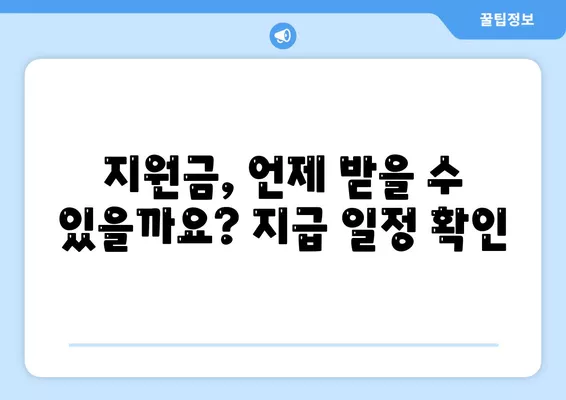 꿀팁정보

지원금, 언제 받을 수 있을까요? 지급 일정 확인